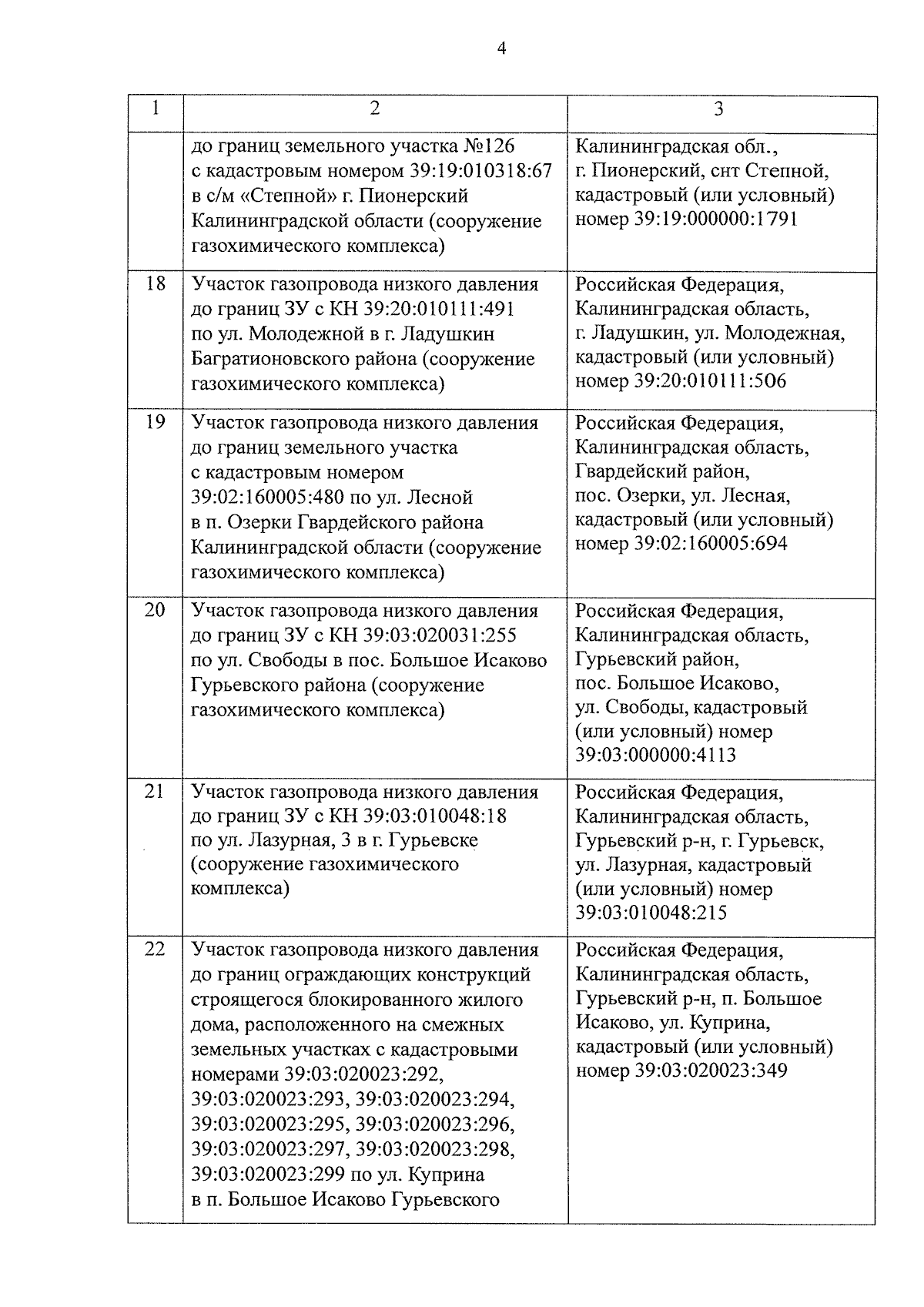 4

| 1 | 2 | 3 |
|---|---|---|
| | до границ земельного участка №126 с кадастровым номером 39:19:010318:67 в с/м «Степной» г. Пионерский Калининградской области (сооружение газохимического комплекса) | Калининградская обл., г. Пионерский, снт Степной, кадастровый (или условный) номер 39:19:000000:1791 |
| 18 | Участок газопровода низкого давления до границ ЗУ с КН 39:20:010111:491 по ул. Молодежной в г. Ладушкин Багратионовского района (сооружение газохимического комплекса) | Российская Федерация, Калининградская область, г. Ладушкин, ул. Молодежная, кадастровый (или условный) номер 39:20:010111:506 |
| 19 | Участок газопровода низкого давления до границ земельного участка с кадастровым номером 39:02:160005:480 по ул. Лесной в п. Озерки Гвардейского района Калининградской области (сооружение газохимического комплекса) | Российская Федерация, Калининградская область, Гвардейский район, пос. Озерки, ул. Лесная, кадастровый (или условный) номер 39:02:160005:694 |
| 20 | Участок газопровода низкого давления до границ ЗУ с КН 39:03:020031:255 по ул. Свободы в пос. Большое Исаково Гурьевского района (сооружение газохимического комплекса) | Российская Федерация, Калининградская область, Гурьевский район, пос. Большое Исаково, ул. Свободы, кадастровый (или условный) номер 39:03:000000:4113 |
| 21 | Участок газопровода низкого давления до границ ЗУ с КН 39:03:010048:18 по ул. Лазурная, 3 в г. Гурьевске (сооружение газохимического комплекса) | Российская Федерация, Калининградская область, Гурьевский р-н, г. Гурьевск, ул. Лазурная, кадастровый (или условный) номер 39:03:010048:215 |
| 22 | Участок газопровода низкого давления до границ ограждающих конструкций строящегося блокированного жилого дома, расположенного на смежных земельных участках с кадастровыми номерами 39:03:020023:292, 39:03:020023:293, 39:03:020023:294, 39:03:020023:295, 39:03:020023:296, 39:03:020023:297, 39:03:020023:298, 39:03:020023:299 по ул. Куприна в п. Большое Исаково Гурьевского | Российская Федерация, Калининградская область, Гурьевский р-н, п. Большое Исаково, ул. Куприна, кадастровый (или условный) номер 39:03:020023:349 |